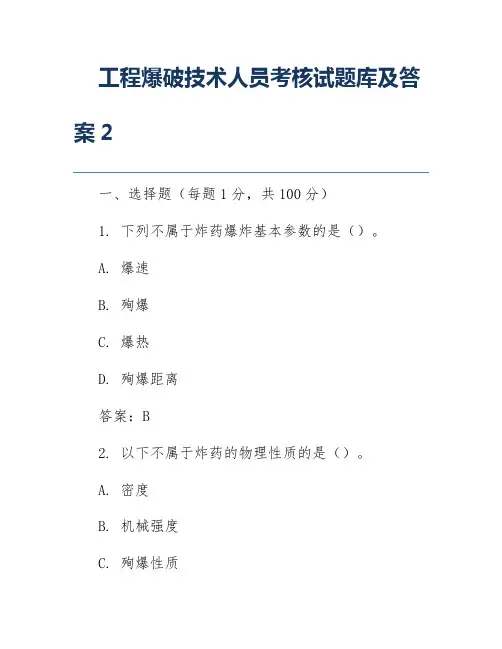 工程爆破技术人员考核试题库及答案 2

一、选择题（每题 1 分，共 100 分）

1. 下列不属于炸药爆炸基本参数的是（）。

A. 爆速

B. 殉爆

C. 爆热

D. 殉爆距离

答案：B

2. 以下不属于炸药的物理性质的是（）。

A. 密度

B. 机械强度

C. 殉爆性质